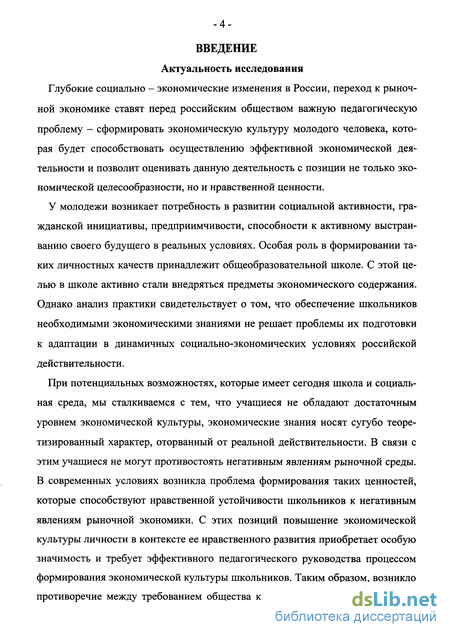 - 4 -

ВВЕДЕНИЕ

Актуальность исследования

Глубокие социально – экономические изменения в России, переход к рыночной экономике ставят перед российским обществом важную педагогическую проблему – сформировать экономическую культуру молодого человека, которая будет способствовать осуществлению эффективной экономической деятельности и позволит оценивать данную деятельность с позиции не только экономической целесообразности, но и нравственной ценности.

У молодежи возникает потребность в развитии социальной активности, гражданской инициативы, предприимчивости, способности к активному выстраиванию своего будущего в реальных условиях. Особая роль в формировании таких личностных качеств принадлежит общеобразовательной школе. С этой целью в школе активно стали внедряться предметы экономического содержания. Однако анализ практики свидетельствует о том, что обеспечение школьников необходимыми экономическими знаниями не решает проблемы их подготовки к адаптации в динамичных социально-экономических условиях российской действительности.

При потенциальных возможностях, которые имеет сегодня школа и социальная среда, мы сталкиваемся с тем, что учащиеся не обладают достаточным уровнем экономической культуры, экономические знания носят сугубо теоретизированный характер, оторванный от реальной действительности. В связи с этим учащиеся не могут противостоять негативным явлениям рыночной среды. В современных условиях возникла проблема формирования таких ценностей, которые способствуют нравственной устойчивости школьников к негативным явлениям рыночной экономики. С этих позиций повышение экономической культуры личности в контексте ее нравственного развития приобретает особую значимость и требует эффективного педагогического руководства процессом формирования экономической культуры школьников. Таким образом, возникло противоречие между требованием общества к

dsLib.net
библиотека диссертаций